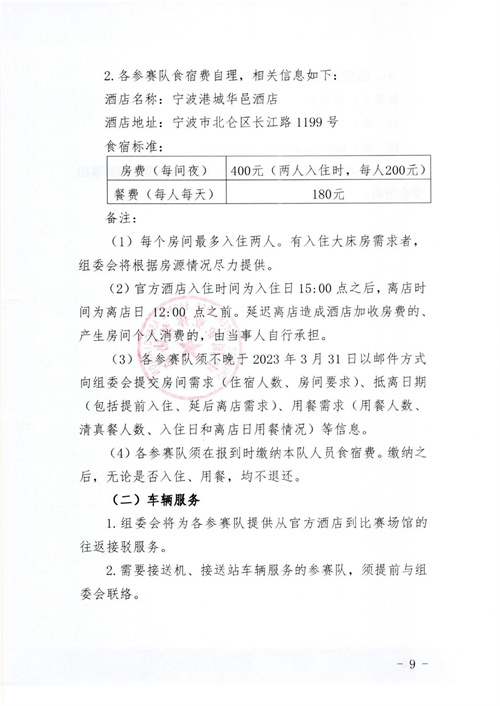 2. 各参赛队食宿费自理，相关信息如下：

酒店名称：宁波港城华邑酒店

酒店地址：宁波市北仑区长江路 1199 号

食宿标准：

| 房费（每间夜） | 400元（两人入住时，每人200元） |
|---|---|
| 餐费（每人每天） | 180元 |

备注：

（1）每个房间最多入住两人。有入住大床房需求者，组委会将根据房源情况尽力提供。

（2）官方酒店入住时间为入住日 15:00 点之后，离店时间为离店日 12:00 点之前。延迟离店造成酒店加收房费的、产生房间个人消费的，由当事人自行承担。

（3）各参赛队须不晚于 2023 年 3 月 31 日以邮件方式向组委会提交房间需求（住宿人数、房间要求）、抵离日期（包括提前入住、延后离店需求）、用餐需求（用餐人数、清真餐人数、入住日和离店日用餐情况）等信息。

（4）各参赛队须在报到时缴纳本队人员食宿费。缴纳之后，无论是否入住、用餐，均不退还。

（二）车辆服务

1. 组委会将为各参赛队提供从官方酒店到比赛场馆的往返接驳服务。

2. 需要接送机、接送站车辆服务的参赛队，须提前与组委会联络。

- 9 -